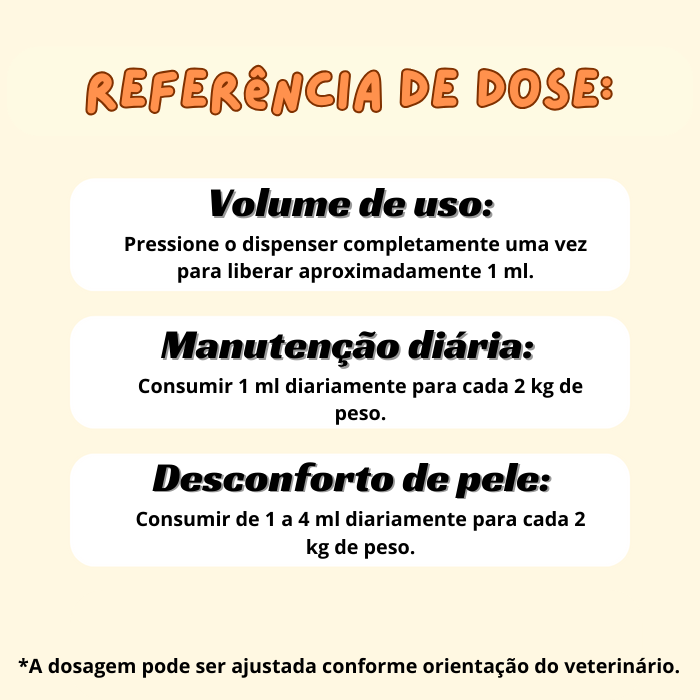 REFERÊNCIA DE DOSE:

Volume de uso:

Pressione o dispenser completamente uma vez para liberar aproximadamente 1 ml.

Manutenção diária:

Consumir 1 ml diariamente para cada 2 kg de peso.

Desconforto de pele:

Consumir de 1 a 4 ml diariamente para cada 2 kg de peso.

*A dosagem pode ser ajustada conforme orientação do veterinário.